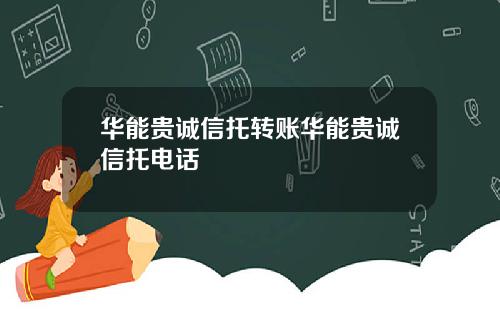 华能贵诚信托转账华能贵诚信托电话

STAT